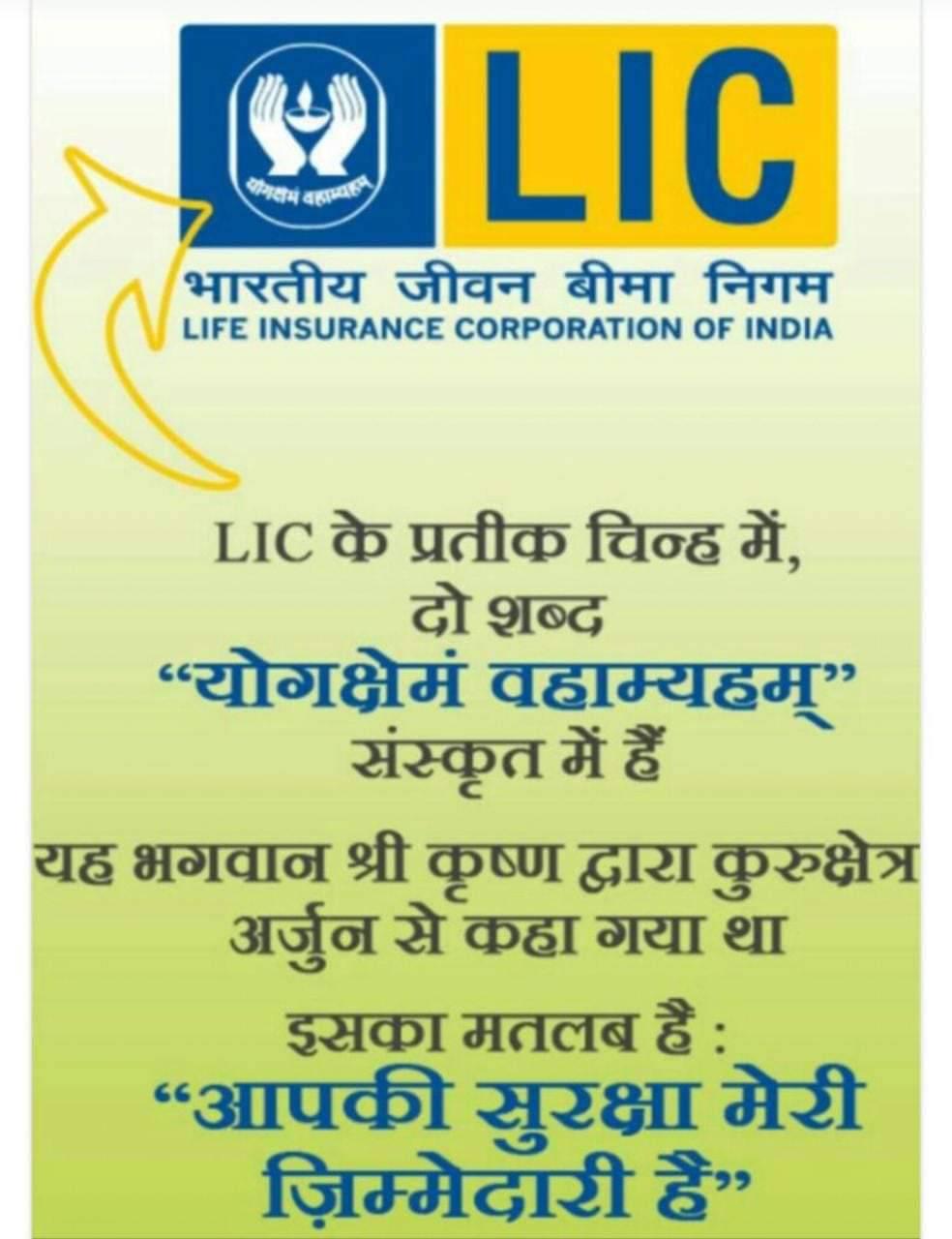 योगक्षेमं वहाम्यहम्

LIC

भारतीय जीवन बीमा निगम
LIFE INSURANCE CORPORATION OF INDIA

LIC के प्रतीक चिन्ह में,
दो शब्द
"योगक्षेमं वहाम्यहम्"
संस्कृत में हैं

यह भगवान श्री कृष्ण द्वारा कुरुक्षेत्र
अर्जुन से कहा गया था

इसका मतलब है :
"आपकी सुरक्षा मेरी ज़िम्मेदारी हैं"